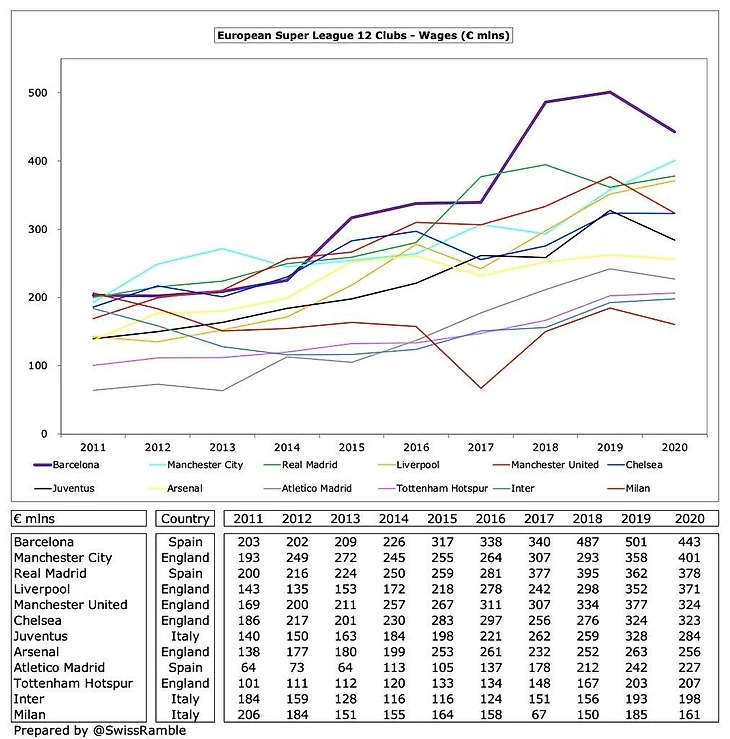 European Super League 12 Clubs - Wages (€ mlns)

500
400
300
200
100
0

2011 2012 2013 2014 2015 2016 2017 2018 2019 2020

Barcelona
Manchester City
Real Madrid
Liverpool
Manchester United
Chelsea
Juventus
Arsenal
Atletico Madrid
Tottenham Hotspur
Inter
Milan

| € mlns | Country | 2011 | 2012 | 2013 | 2014 | 2015 | 2016 | 2017 | 2018 | 2019 | 2020 |
|---|---|---|---|---|---|---|---|---|---|---|---|
| Barcelona | Spain | 203 | 202 | 209 | 226 | 317 | 338 | 340 | 487 | 501 | 443 |
| Manchester City | England | 193 | 249 | 272 | 245 | 255 | 264 | 307 | 293 | 358 | 401 |
| Real Madrid | Spain | 200 | 216 | 224 | 250 | 259 | 281 | 377 | 395 | 362 | 378 |
| Liverpool | England | 143 | 135 | 153 | 172 | 218 | 278 | 242 | 298 | 352 | 371 |
| Manchester United | England | 169 | 200 | 211 | 257 | 267 | 311 | 307 | 334 | 377 | 324 |
| Chelsea | England | 186 | 217 | 201 | 230 | 283 | 297 | 256 | 276 | 324 | 323 |
| Juventus | Italy | 140 | 150 | 163 | 184 | 198 | 221 | 262 | 259 | 328 | 284 |
| Arsenal | England | 138 | 177 | 180 | 199 | 253 | 261 | 232 | 252 | 263 | 256 |
| Atletico Madrid | Spain | 64 | 73 | 64 | 113 | 105 | 137 | 178 | 212 | 242 | 227 |
| Tottenham Hotspur | England | 101 | 111 | 112 | 120 | 133 | 134 | 148 | 167 | 203 | 207 |
| Inter | Italy | 184 | 159 | 128 | 116 | 116 | 124 | 151 | 156 | 193 | 198 |
| Milan | Italy | 206 | 184 | 151 | 155 | 164 | 158 | 67 | 150 | 185 | 161 |

Prepared by @SwissRamble